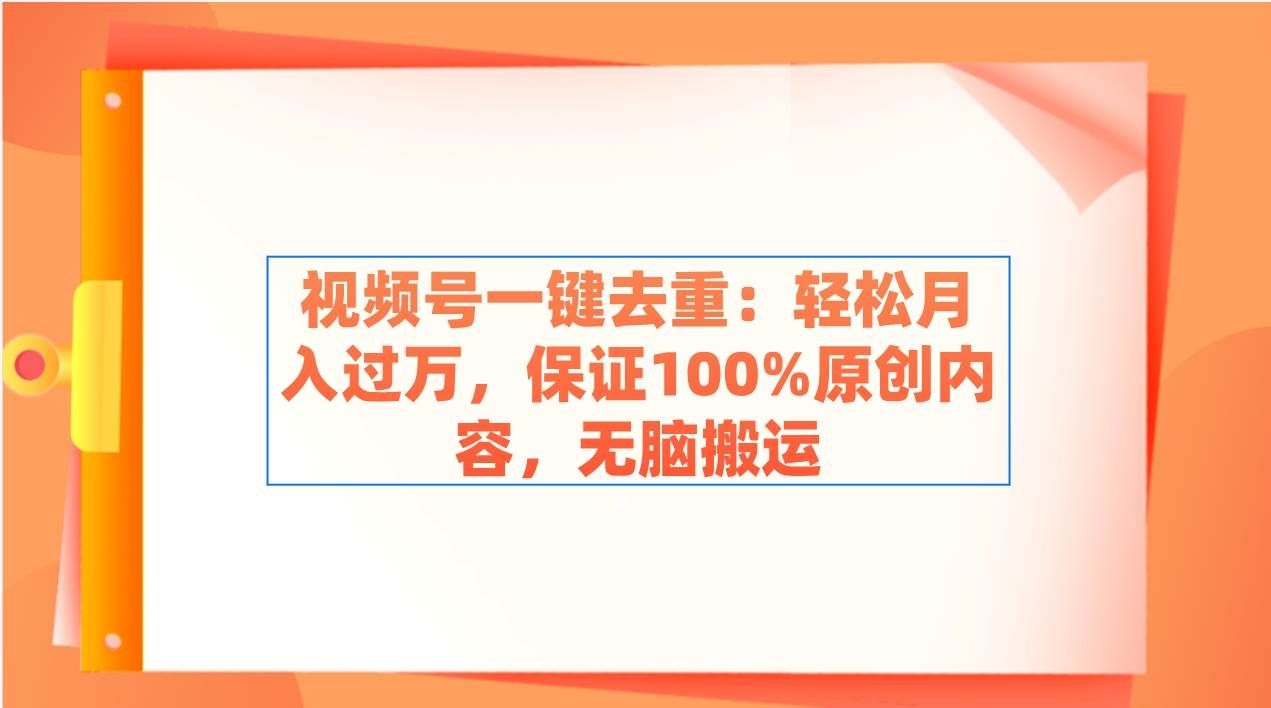 视频号一键去重：轻松月入过万，保证100%原创内容，无脑搬运